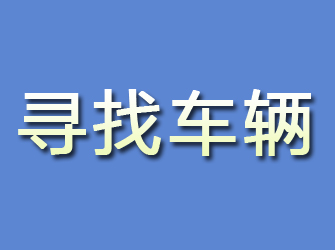 寻找车辆